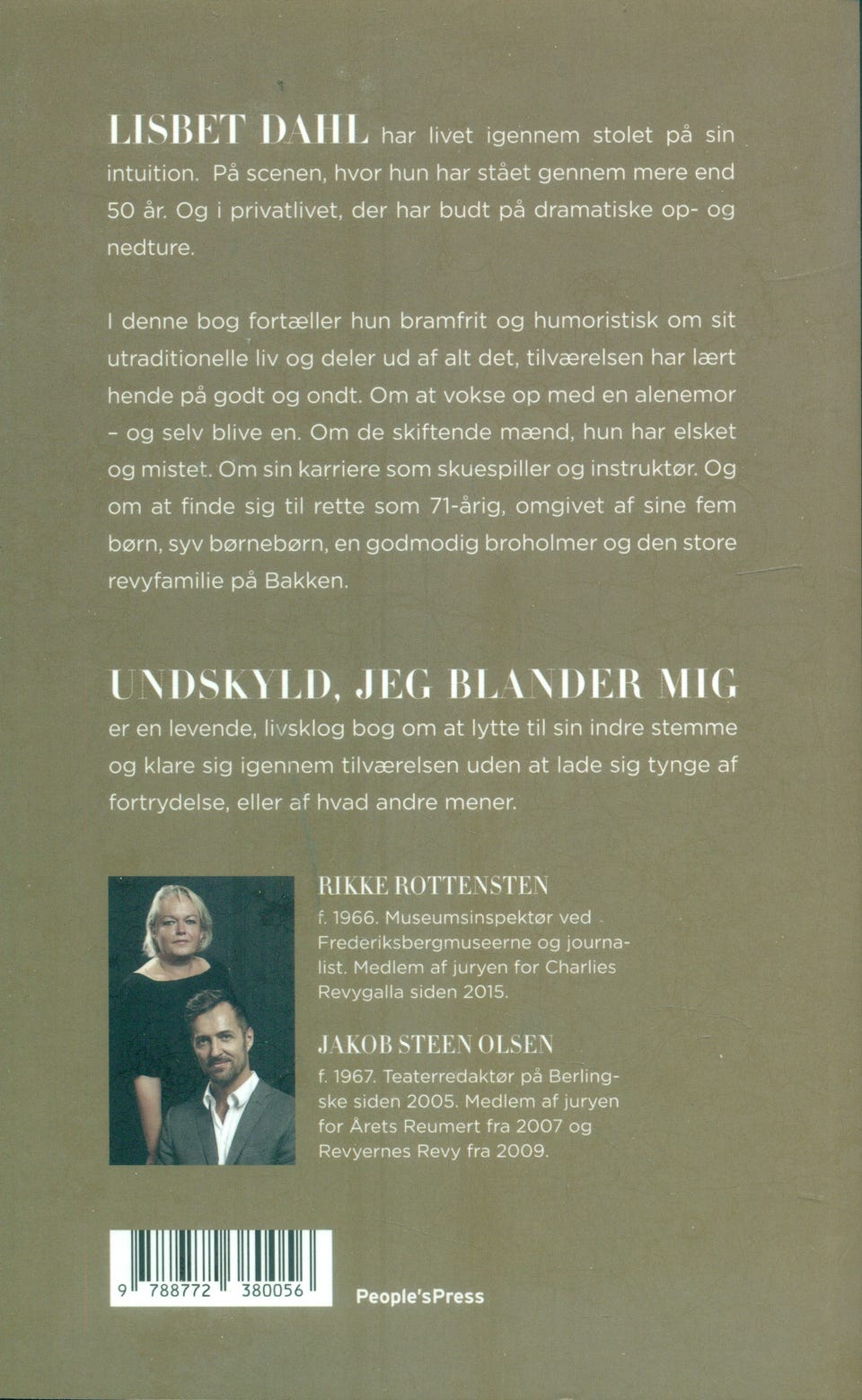 LISBET DAHL har livet igennem stolet på sin intuition. På scenen, hvor hun har stået gennem mere end 50 år. Og i privatlivet, der har budt på dramatiske op- og nedture.

I denne bog fortæller hun bramfrit og humoristisk om sit utraditionelle liv og deler ud af alt det, tilværelsen har lært hende på godt og ondt. Om at vokse op med en alenemor – og selv blive en. Om de skiftende mænd, hun har elsket og mistet. Om sin karriere som skuespiller og instruktør. Og om at finde sig til rette som 71-årig, omgivet af sine fem børn, syv børnebørn, en godmodig broholmer og den store revyfamilie på Bakken.

UNDSKYLD, JEG BLANDER MIG er en levende, livsklog bog om at lytte til sin indre stemme og klare sig igennem tilværelsen uden at lade sig tynge af fortrydelse, eller af hvad andre mener.

RIKKE ROTTENSTEN
f. 1966. Museumsinspektør ved Frederiksbergmuseerne og journalist. Medlem af juryen for Charlies Revygalla siden 2015.

JAKOB STEEN OLSEN
f. 1967. Teaterredaktør på Berlingske siden 2005. Medlem af juryen for Årets Reumert fra 2007 og Revyernes Revy fra 2009.

9 788772 380056

People'sPress